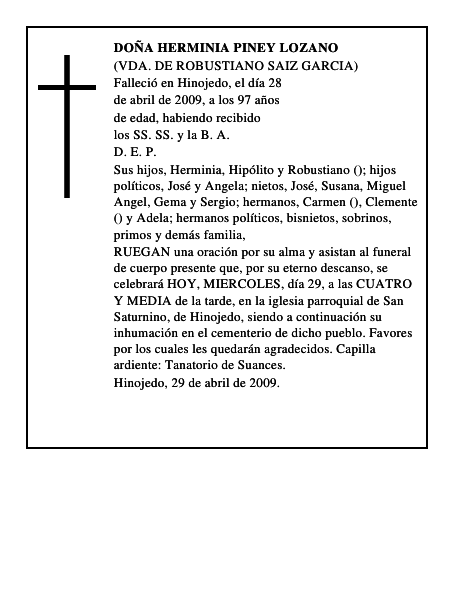 DOÑA HERMINIA PINEY LOZANO
(VDA. DE ROBUSTIANO SAIZ GARCIA)
Falleció en Hinojedo, el día 28 de abril de 2009, a los 97 años de edad, habiendo recibido los SS. SS. y la B. A.
D. E. P.
Sus hijos, Herminia, Hipólito y Robustiano (); hijos políticos, José y Angela; nietos, José, Susana, Miguel Angel, Gema y Sergio; hermanos, Carmen (), Clemente () y Adela; hermanos políticos, bisnietos, sobrinos, primos y demás familia,
RUEGAN una oración por su alma y asistan al funeral de cuerpo presente que, por su eterno descanso, se celebrará HOY, MIERCOLES, día 29, a las CUATRO Y MEDIA de la tarde, en la iglesia parroquial de San Saturnino, de Hinojedo, siendo a continuación su inhumación en el cementerio de dicho pueblo. Favores por los cuales les quedarán agradecidos. Capilla ardiente: Tanatorio de Suances.
Hinojedo, 29 de abril de 2009.